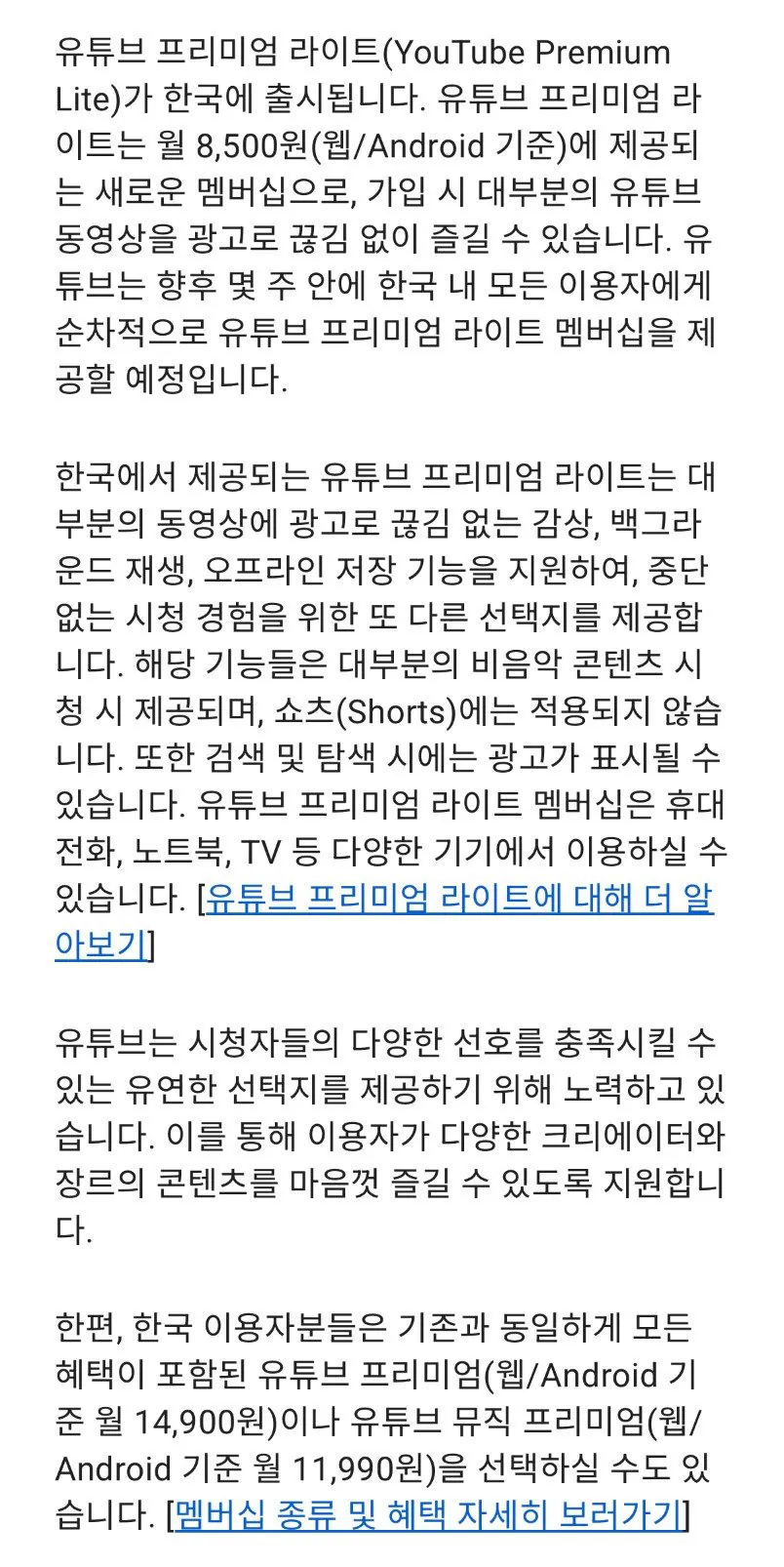 유튜브 프리미엄 라이트(YouTube Premium Lite)가 한국에 출시됩니다. 유튜브 프리미엄 라이트는 월 8,500원(웹/Android 기준)에 제공되는 새로운 멤버십으로, 가입 시 대부분의 유튜브 동영상을 광고로 끊김 없이 즐길 수 있습니다. 유튜브는 향후 몇 주 안에 한국 내 모든 이용자에게 순차적으로 유튜브 프리미엄 라이트 멤버십을 제공할 예정입니다.

한국에서 제공되는 유튜브 프리미엄 라이트는 대부분의 동영상에 광고로 끊김 없는 감상, 백그라운드 재생, 오프라인 저장 기능을 지원하여, 중단 없는 시청 경험을 위한 또 다른 선택지를 제공합니다. 해당 기능들은 대부분의 비음악 콘텐츠 시청 시 제공되며, 쇼츠(Shorts)에는 적용되지 않습니다. 또한 검색 및 탐색 시에는 광고가 표시될 수 있습니다. 유튜브 프리미엄 라이트 멤버십은 휴대전화, 노트북, TV 등 다양한 기기에서 이용하실 수 있습니다. [유튜브 프리미엄 라이트에 대해 더 알아보기]

유튜브는 시청자들의 다양한 선호를 충족시킬 수 있는 유연한 선택지를 제공하기 위해 노력하고 있습니다. 이를 통해 이용자가 다양한 크리에이터와 장르의 콘텐츠를 마음껏 즐길 수 있도록 지원합니다.

한편, 한국 이용자분들은 기존과 동일하게 모든 혜택이 포함된 유튜브 프리미엄(웹/Android 기준 월 14,900원)이나 유튜브 뮤직 프리미엄(웹/Android 기준 월 11,990원)을 선택하실 수도 있습니다. [멤버십 종류 및 혜택 자세히 보러가기]